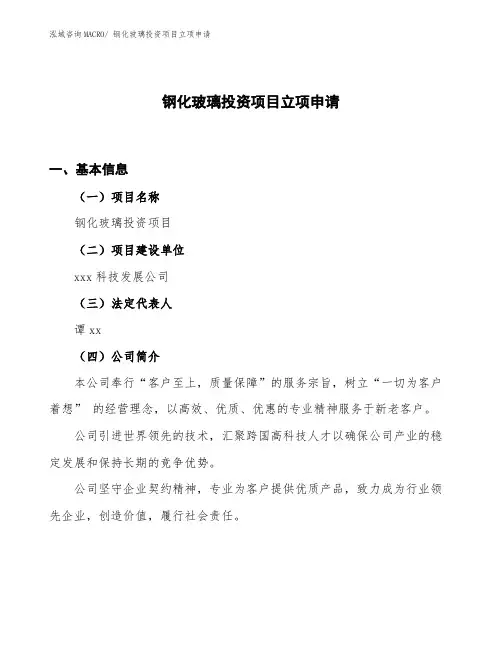 泓域咨询MACRO/ 钢化玻璃投资项目立项申请

钢化玻璃投资项目立项申请

一、基本信息

（一）项目名称

钢化玻璃投资项目

（二）项目建设单位

xxx 科技发展公司

（三）法定代表人

谭 xx

（四）公司简介

本公司奉行“客户至上，质量保障”的服务宗旨，树立“一切为客户着想” 的经营理念，以高效、优质、优惠的专业精神服务于新老客户。

公司引进世界领先的技术，汇聚跨国高科技人才以确保公司产业的稳定发展和保持长期的竞争优势。

公司坚守企业契约精神，专业为客户提供优质产品，致力成为行业领先企业，创造价值，履行社会责任。